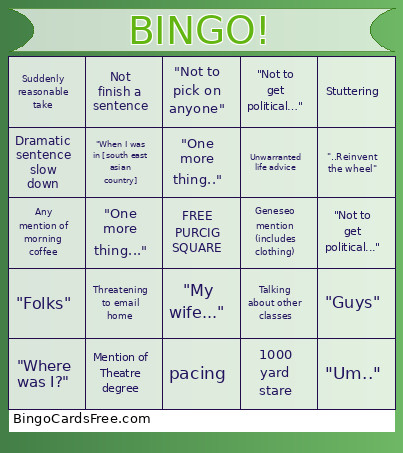 BINGO!

| | | | | |
|---|---|---|---|---|
| Suddenly reasonable take | Not finish a sentence | "Not to pick on anyone" | "Not to get political..." | Stuttering |
| Dramatic sentence slow down | "When I was in [south east asian country] | "One more thing.." | Unwarranted life advice | "..Reinvent the wheel" |
| Any mention of morning coffee | "One more thing..." | FREE PURCIG SQUARE | Geneseo mention (includes clothing) | "Not to get political..." |
| "Folks" | Threatening to email home | "My wife..." | Talking about other classes | "Guys" |
| "Where was I?" | Mention of Theatre degree | pacing | 1000 yard stare | "Um.." |

BingoCardsFree.com